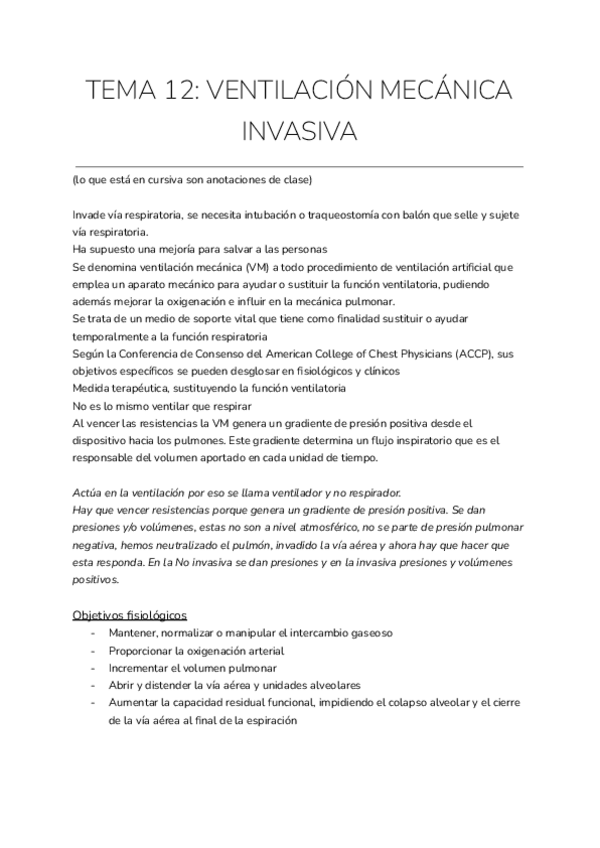 TEMA 12: VENTILACIÓN MECÁNICA INVASIVA

(lo que está en cursiva son anotaciones de clase)

Invade vía respiratoria, se necesita intubación o traqueostomía con balón que selle y sujete vía respiratoria.
Ha supuesto una mejoría para salvar a las personas
Se denomina ventilación mecánica (VM) a todo procedimiento de ventilación artificial que emplea un aparato mecánico para ayudar o sustituir la función ventilatoria, pudiendo además mejorar la oxigenación e influir en la mecánica pulmonar.
Se trata de un medio de soporte vital que tiene como finalidad sustituir o ayudar temporalmente a la función respiratoria
Según la Conferencia de Consenso del American College of Chest Physicians (ACCP), sus objetivos específicos se pueden desglosar en fisiológicos y clínicos
Medida terapéutica, sustituyendo la función ventilatoria
No es lo mismo ventilar que respirar
Al vencer las resistencias la VM genera un gradiente de presión positiva desde el dispositivo hacia los pulmones. Este gradiente determina un flujo inspiratorio que es el responsable del volumen aportado en cada unidad de tiempo.

Actúa en la ventilación por eso se llama ventilador y no respirador.
Hay que vencer resistencias porque genera un gradiente de presión positiva. Se dan presiones y/o volúmenes, estas no son a nivel atmosférico, no se parte de presión pulmonar negativa, hemos neutralizado el pulmón, invadido la vía aérea y ahora hay que hacer que esta responda. En la No invasiva se dan presiones y en la invasiva presiones y volúmenes positivos.

Objetivos fisiológicos
- Mantener, normalizar o manipular el intercambio gaseoso
- Proporcionar la oxigenación arterial
- Incrementar el volumen pulmonar
- Abrir y distender la vía aérea y unidades alveolares
- Aumentar la capacidad residual funcional, impidiendo el colapso alveolar y el cierre de la vía aérea al final de la espiración